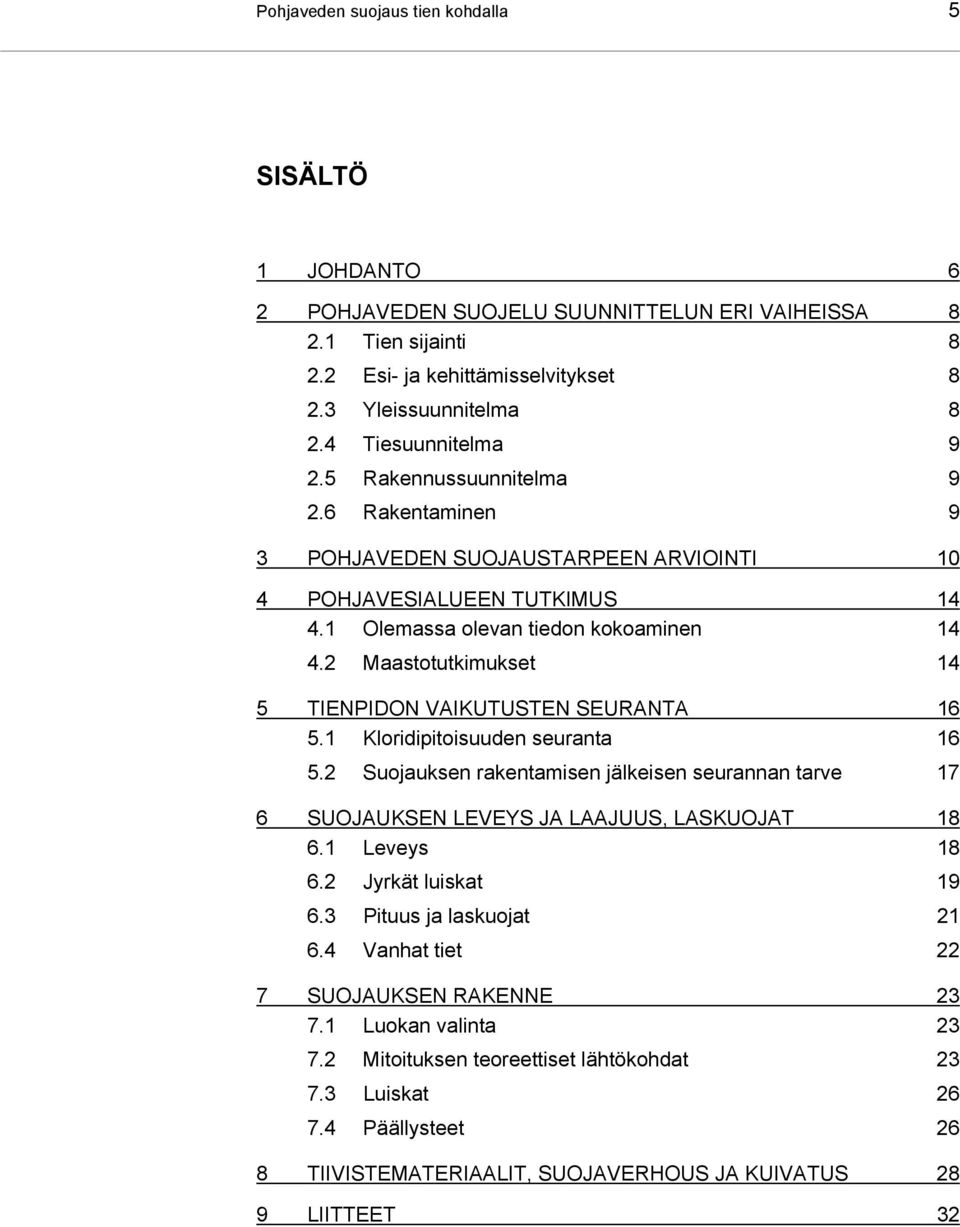 Pohjaveden suojaus tien kohdalla 5

SISÄLTÖ

1 JOHDANTO 6

2 POHJAVEDEN SUOJELU SUUNNITTELUN ERI VAIHEISSA 8
2.1 Tien sijainti 8
2.2 Esi- ja kehittämisselvitykset 8
2.3 Yleissuunnitelma 8
2.4 Tiesuunnitelma 9
2.5 Rakennussuunnitelma 9
2.6 Rakentaminen 9

3 POHJAVEDEN SUOJAUSTARPEEN ARVIOINTI 10

4 POHJAVESIALUEEN TUTKIMUS 14
4.1 Olemassa olevan tiedon kokoaminen 14
4.2 Maastotutkimukset 14

5 TIENPIDON VAIKUTUSTEN SEURANTA 16
5.1 Kloridipitoisuuden seuranta 16
5.2 Suojauksen rakentamisen jälkeisen seurannan tarve 17

6 SUOJAUKSEN LEVEYS JA LAAJUUS, LASKUOJAT 18
6.1 Leveys 18
6.2 Jyrkät luiskat 19
6.3 Pituus ja laskuojat 21
6.4 Vanhat tiet 22

7 SUOJAUKSEN RAKENNE 23
7.1 Luokan valinta 23
7.2 Mitoituksen teoreettiset lähtökohdat 23
7.3 Luiskat 26
7.4 Päällysteet 26

8 TIIVISTEMATERIAALIT, SUOJAVERHOUS JA KUIVATUS 28

9 LIITTEET 32